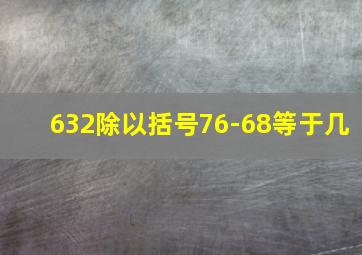 632除以括号76-68等于几